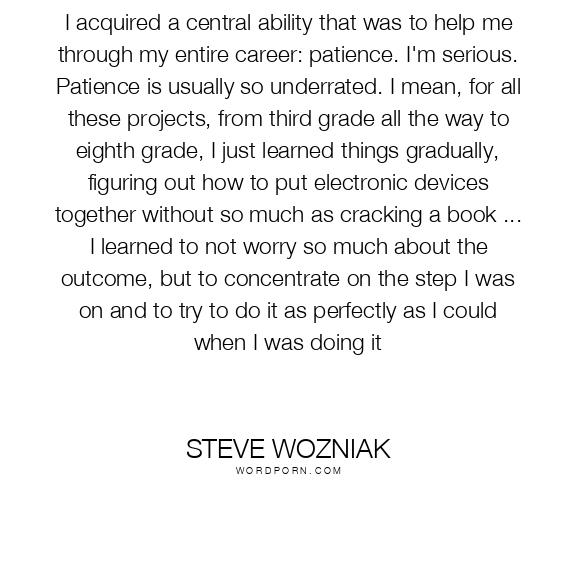 I acquired a central ability that was to help me through my entire career: patience. I'm serious. Patience is usually so underrated. I mean, for all these projects, from third grade all the way to eighth grade, I just learned things gradually, figuring out how to put electronic devices together without so much as cracking a book ... I learned to not worry so much about the outcome, but to concentrate on the step I was on and to try to do it as perfectly as I could when I was doing it

STEVE WOZNIAK
WORDPORN.COM